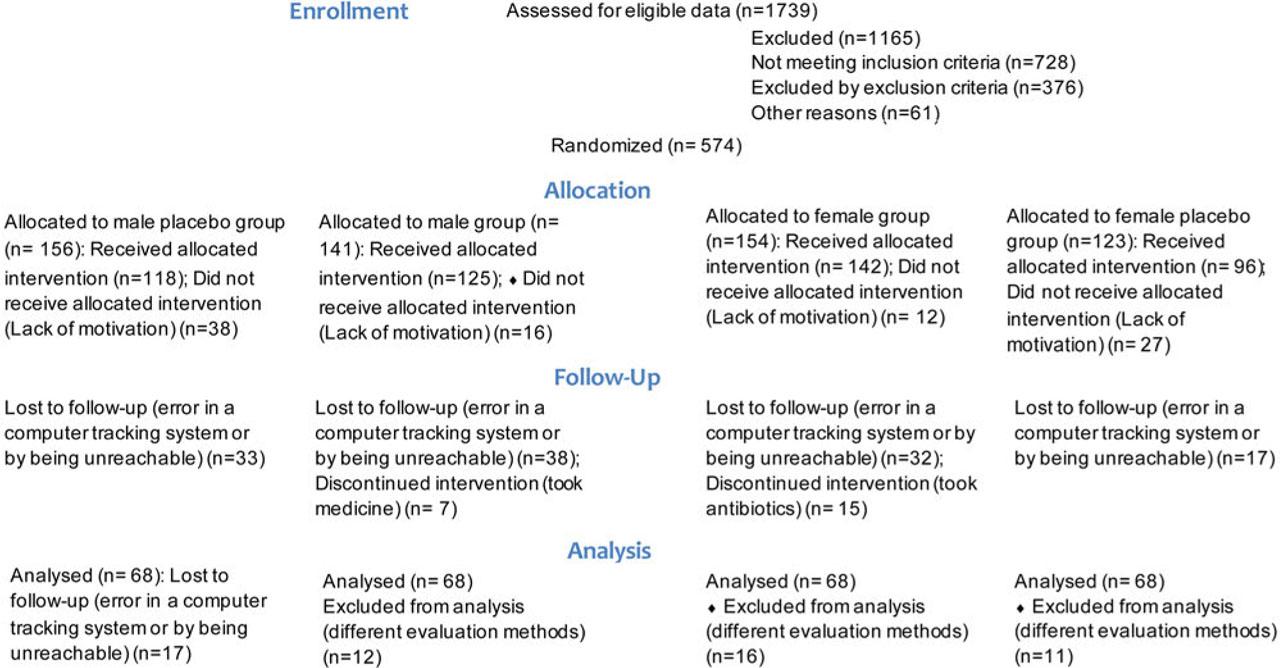 Enrollment

Assessed for eligible data (n=1739)

Excluded (n=1165)
Not meeting inclusion criteria (n=728)
Excluded by exclusion criteria (n=376)
Other reasons (n=61)

Randomized (n= 574)

Allocation

Allocated to male placebo group (n= 156): Received allocated intervention (n=118); Did not receive allocated intervention (Lack of motivation) (n=38)

Allocated to male group (n= 141): Received allocated intervention (n=125); ♦ Did not receive allocated intervention (Lack of motivation) (n=16)

Allocated to female group (n=154): Received allocated intervention (n= 142); Did not receive allocated intervention (Lack of motivation) (n= 12)

Allocated to female placebo group (n=123): Received allocated intervention (n= 96); Did not receive allocated intervention (Lack of motivation) (n= 27)

Follow-Up

Lost to follow-up (error in a computer tracking system or by being unreachable) (n=33)

Lost to follow-up (error in a computer tracking system or by being unreachable) (n=38); Discontinued intervention (took medicine) (n= 7)

Lost to follow-up (error in a computer tracking system or by being unreachable) (n=32); Discontinued intervention (took antibiotics) (n= 15)

Lost to follow-up (error in a computer tracking system or by being unreachable) (n=17)

Analysis

Analysed (n= 68): Lost to follow-up (error in a computer tracking system or by being unreachable) (n=17)

Analysed (n= 68)
Excluded from analysis (different evaluation methods) (n=12)

Analysed (n= 68)
♦ Excluded from analysis (different evaluation methods) (n=16)

Analysed (n= 68)
♦ Excluded from analysis (different evaluation methods) (n=11)